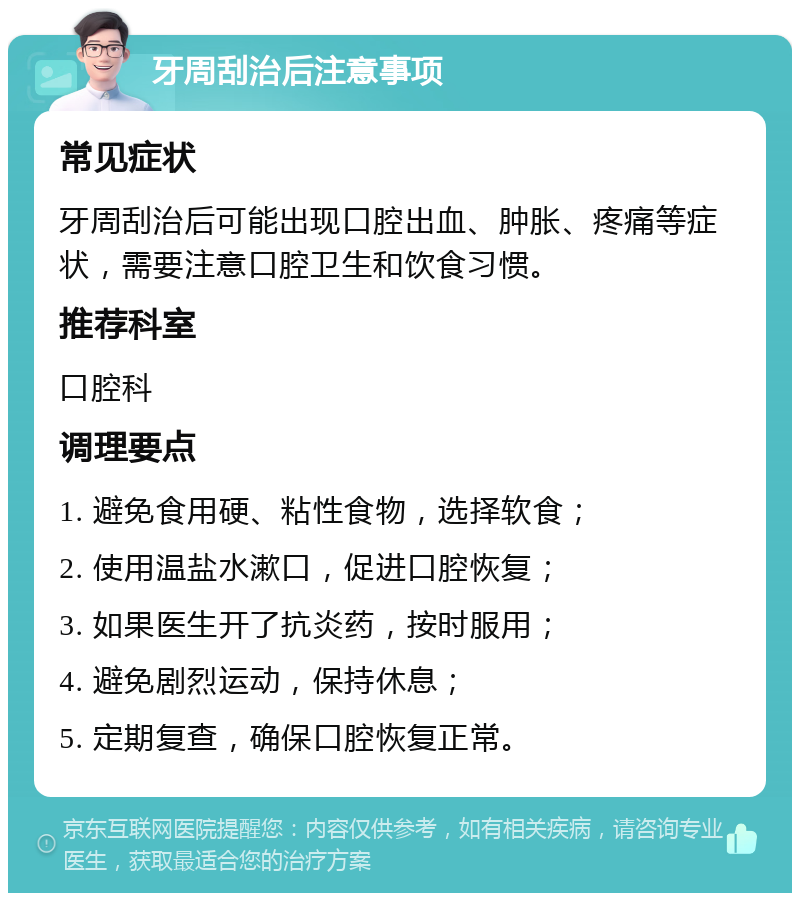 牙周刮治后注意事项

常见症状

牙周刮治后可能出现口腔出血、肿胀、疼痛等症状，需要注意口腔卫生和饮食习惯。

推荐科室

口腔科

调理要点

1. 避免食用硬、粘性食物，选择软食；

2. 使用温盐水漱口，促进口腔恢复；

3. 如果医生开了抗炎药，按时服用；

4. 避免剧烈运动，保持休息；

5. 定期复查，确保口腔恢复正常。

京东互联网医院提醒您：内容仅供参考，如有相关疾病，请咨询专业医生，获取最适合您的治疗方案